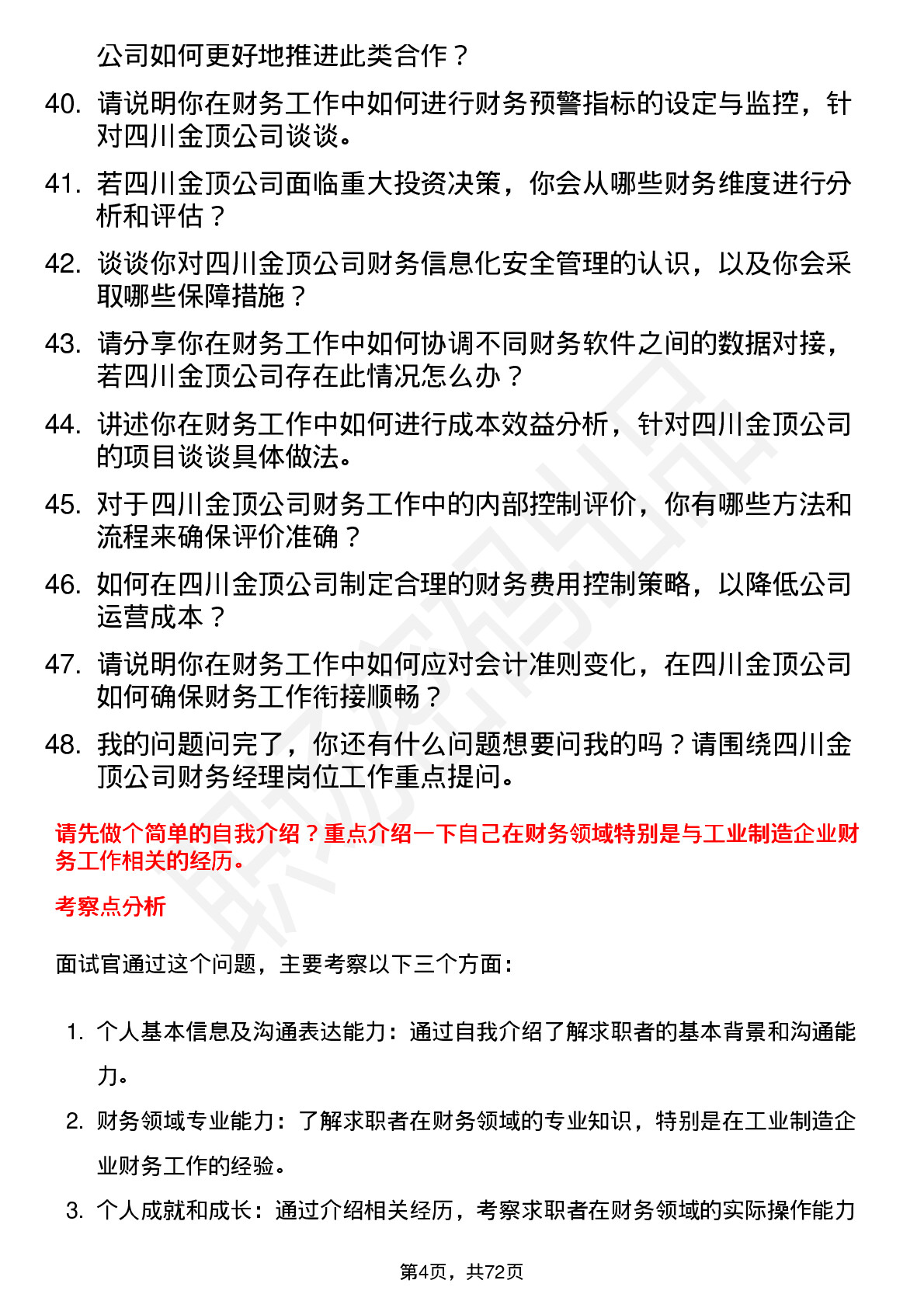 公司如何更好地推进此类合作？

40. 请说明你在财务工作中如何进行财务预警指标的设定与监控，针对四川金顶公司谈谈。

41. 若四川金顶公司面临重大投资决策，你会从哪些财务维度进行分析和评估？

42. 谈谈你对四川金顶公司财务信息化安全管理的认识，以及你会采取哪些保障措施？

43. 请分享你在财务工作中如何协调不同财务软件之间的数据对接，若四川金顶公司存在此情况怎么办？

44. 讲述你在财务工作中如何进行成本效益分析，针对四川金顶公司的项目谈谈具体做法。

45. 对于四川金顶公司财务工作中的内部控制评价，你有哪些方法和流程来确保评价准确？

46. 如何在四川金顶公司制定合理的财务费用控制策略，以降低公司运营成本？

47. 请说明你在财务工作中如何应对会计准则变化，在四川金顶公司如何确保财务工作衔接顺畅？

48. 我的问题问完了，你还有什么问题想要问我的吗？请围绕四川金顶公司财务经理岗位工作重点提问。

请先做个简单的自我介绍？重点介绍一下自己在财务领域特别是与工业制造企业财务工作相关的经历。

考察点分析

面试官通过这个问题，主要考察以下三个方面：

1. 个人基本信息及沟通表达能力：通过自我介绍了解求职者的基本背景和沟通能力。

2. 财务领域专业能力：了解求职者在财务领域的专业知识，特别是在工业制造企业财务工作的经验。

3. 个人成就和成长：通过介绍相关经历，考察求职者在财务领域的实际操作能力

第4页，共72页